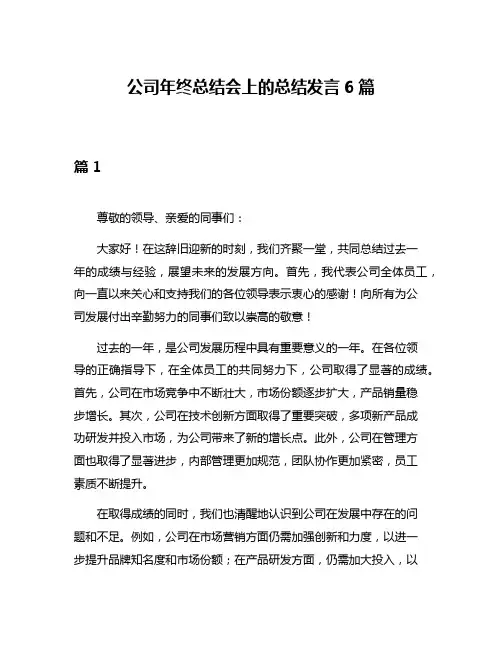 公司年终总结会上的总结发言 6 篇

篇 1

尊敬的领导、亲爱的同事们：

大家好！在这辞旧迎新的时刻，我们齐聚一堂，共同总结过去一年的成绩与经验，展望未来的发展方向。首先，我代表公司全体员工，向一直以来关心和支持我们的各位领导表示衷心的感谢！向所有为公司发展付出辛勤努力的同事们致以崇高的敬意！

过去的一年，是公司发展历程中具有重要意义的一年。在各位领导的正确指导下，在全体员工的共同努力下，公司取得了显著的成绩。首先，公司在市场竞争中不断壮大，市场份额逐步扩大，产品销量稳步增长。其次，公司在技术创新方面取得了重要突破，多项新产品成功研发并投入市场，为公司带来了新的增长点。此外，公司在管理方面也取得了显著进步，内部管理更加规范，团队协作更加紧密，员工素质不断提升。

在取得成绩的同时，我们也清醒地认识到公司在发展中存在的问题和不足。例如，公司在市场营销方面仍需加强创新和力度，以进一步提升品牌知名度和市场份额；在产品研发方面，仍需加大投入，以